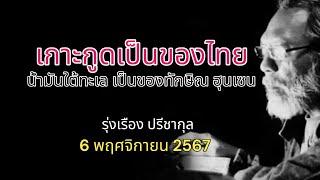 เกาะกูดเป็นของไทย
น้ำมันใต้ทะเล เป็นของทักษิณ ฮุนเซน

รุ่งเรือง ปรีชากุล
6 พฤศจิกายน 2567